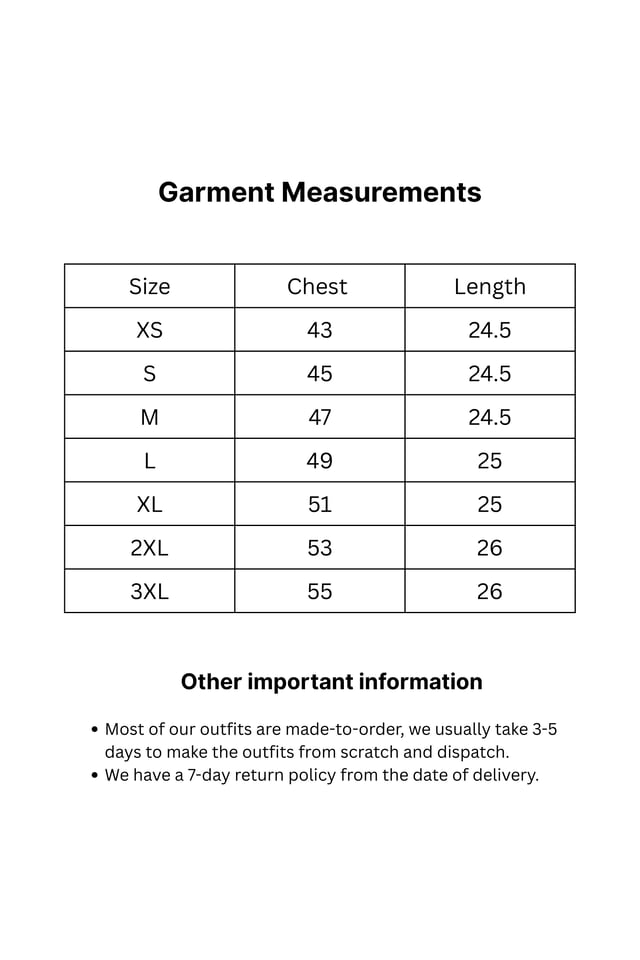 Garment Measurements

| Size | Chest | Length |
|---|---|---|
| XS | 43 | 24.5 |
| S | 45 | 24.5 |
| M | 47 | 24.5 |
| L | 49 | 25 |
| XL | 51 | 25 |
| 2XL | 53 | 26 |
| 3XL | 55 | 26 |

Other important information

• Most of our outfits are made-to-order, we usually take 3-5 days to make the outfits from scratch and dispatch.
• We have a 7-day return policy from the date of delivery.